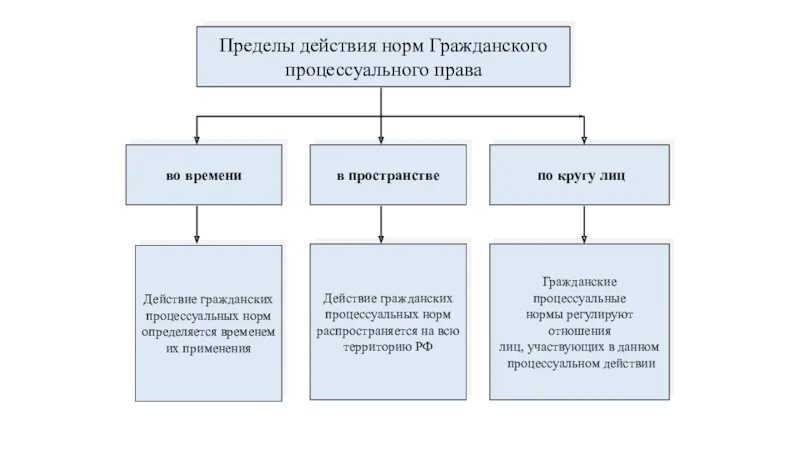 Пределы действия норм Гражданского процессуального права

во времени

в пространстве

по кругу лиц

Действие гражданских процессуальных норм определяется временем их применения

Действие гражданских процессуальных норм распространяется на всю территорию РФ

Гражданские процессуальные нормы регулируют отношения лиц, участвующих в данном процессуальном действии